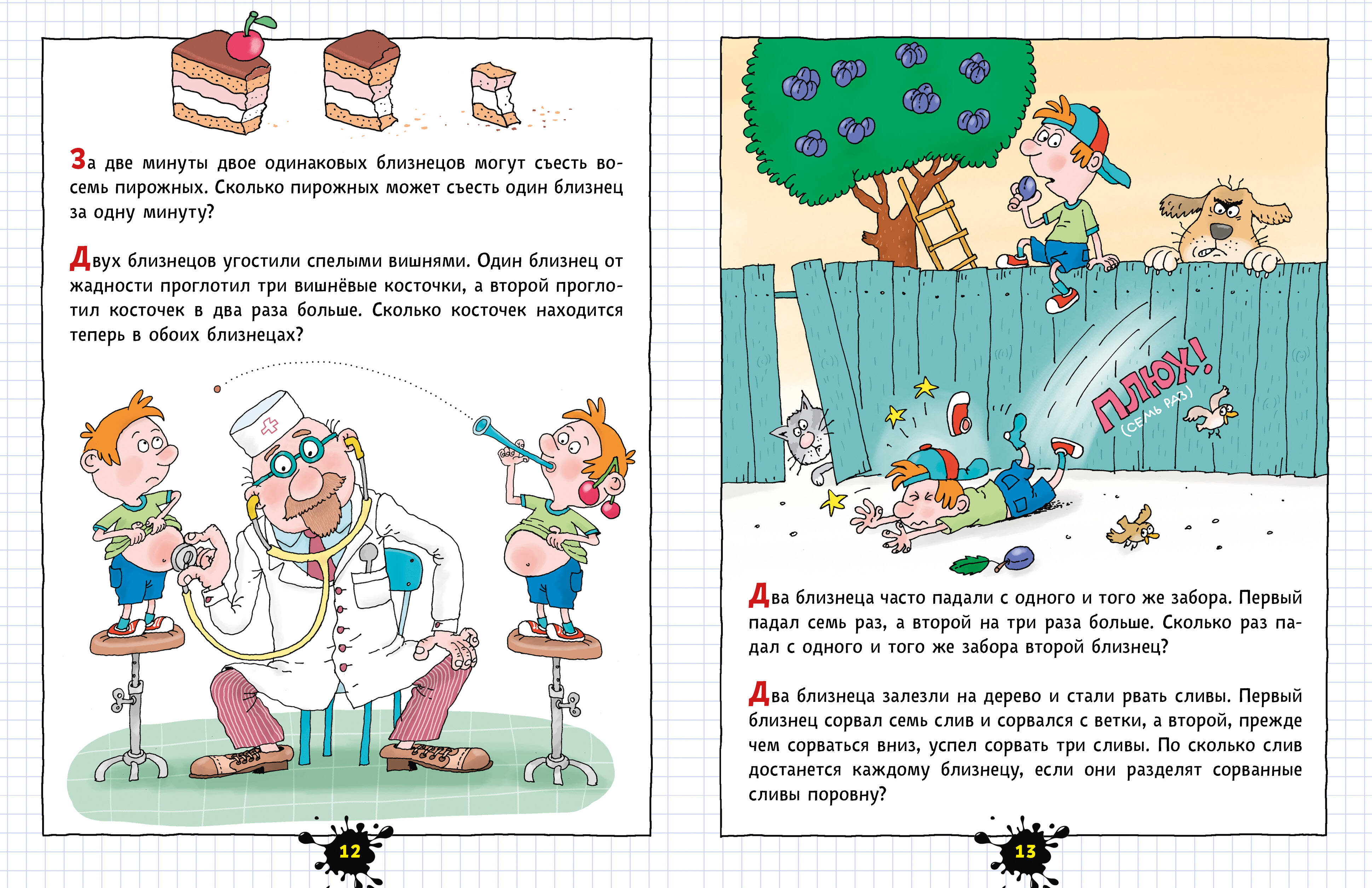 За две минуты двое одинаковых близнецов могут съесть восемь пирожных. Сколько пирожных может съесть один близнец за одну минуту?

Двух близнецов угостили спелыми вишнями. Один близнец от жадности проглотил три вишнёвые косточки, а второй проглотил косточек в два раза больше. Сколько косточек находится теперь в обоих близнецах?

12

ПЛЮХ!
(СЕМЬ РАЗ)

Два близнеца часто падали с одного и того же забора. Первый падал семь раз, а второй на три раза больше. Сколько раз падал с одного и того же забора второй близнец?

Два близнеца залезли на дерево и стали рвать сливы. Первый близнец сорвал семь слив и сорвался с ветки, а второй, прежде чем сорваться вниз, успел сорвать три сливы. По сколько слив достанется каждому близнецу, если они разделят сорванные сливы поровну?

13